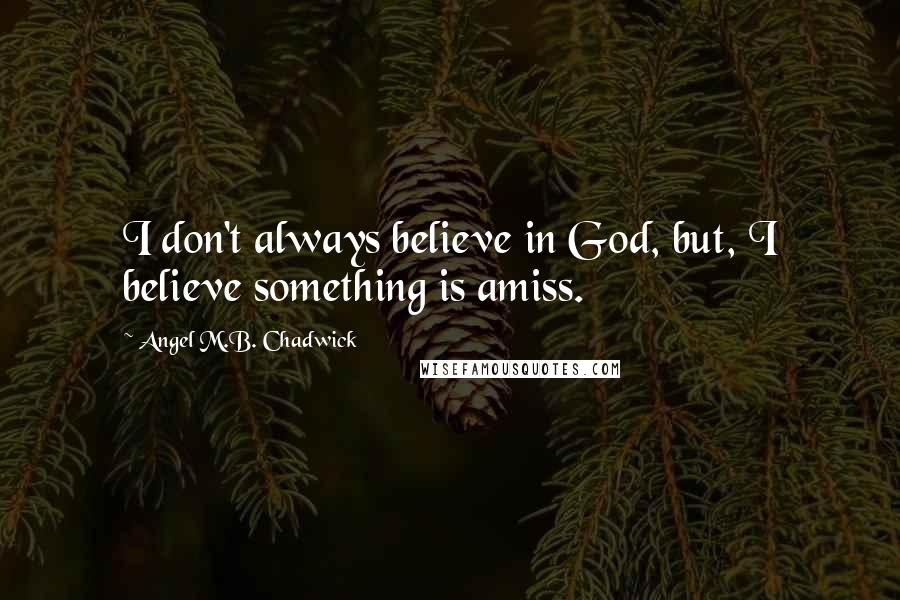 I don't always believe in God, but, I believe something is amiss.

~ Angel M.B. Chadwick

WISEFAMOUSQUOTES.COM